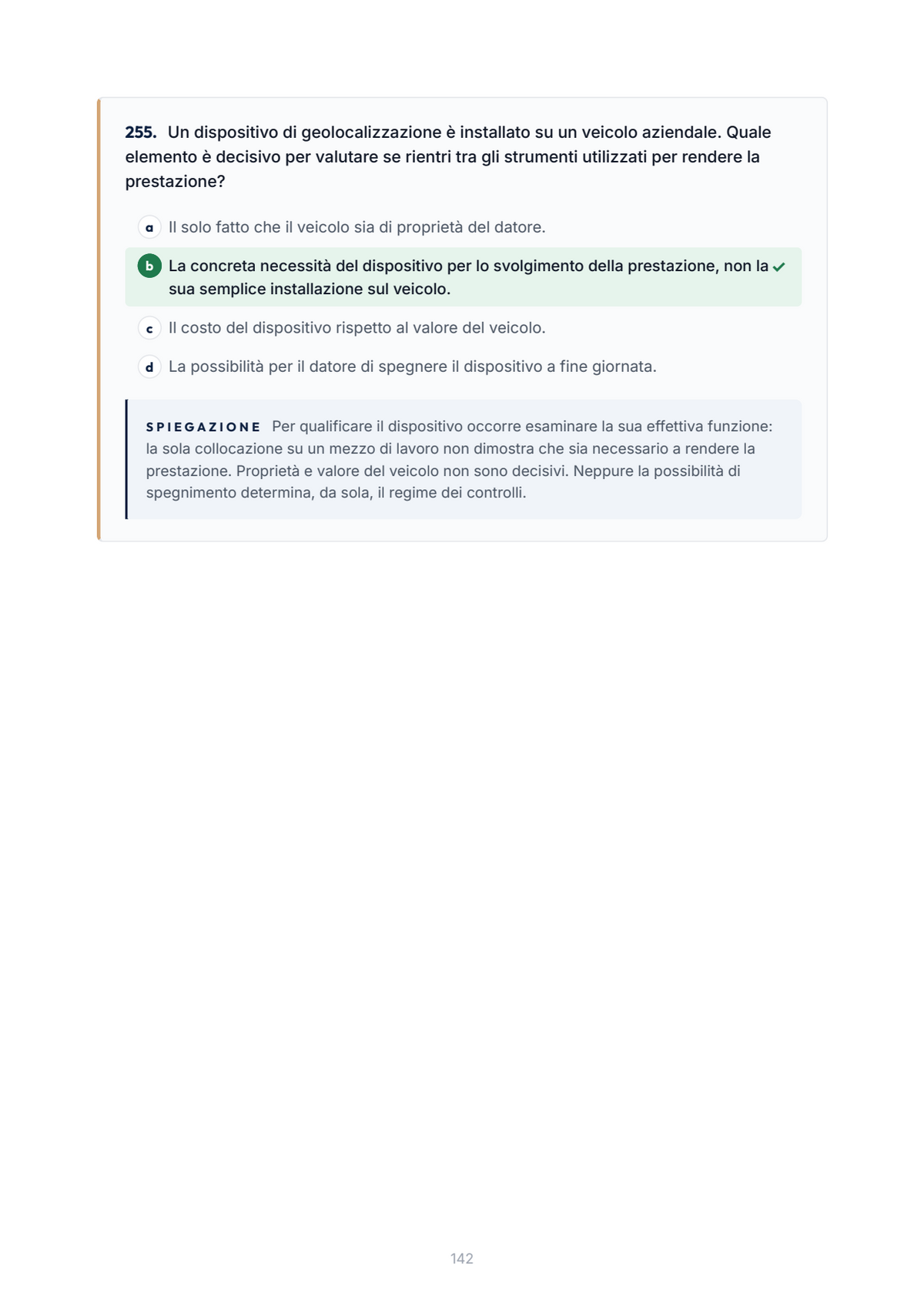 255. Un dispositivo di geolocalizzazione è installato su un veicolo aziendale. Quale elemento è decisivo per valutare se rientri tra gli strumenti utilizzati per rendere la prestazione?

a Il solo fatto che il veicolo sia di proprietà del datore.

b La concreta necessità del dispositivo per lo svolgimento della prestazione, non la sua semplice installazione sul veicolo. ✓

c Il costo del dispositivo rispetto al valore del veicolo.

d La possibilità per il datore di spegnere il dispositivo a fine giornata.

SPIEGAZIONE Per qualificare il dispositivo occorre esaminare la sua effettiva funzione: la sola collocazione su un mezzo di lavoro non dimostra che sia necessario a rendere la prestazione. Proprietà e valore del veicolo non sono decisivi. Neppure la possibilità di spegnimento determina, da sola, il regime dei controlli.

142